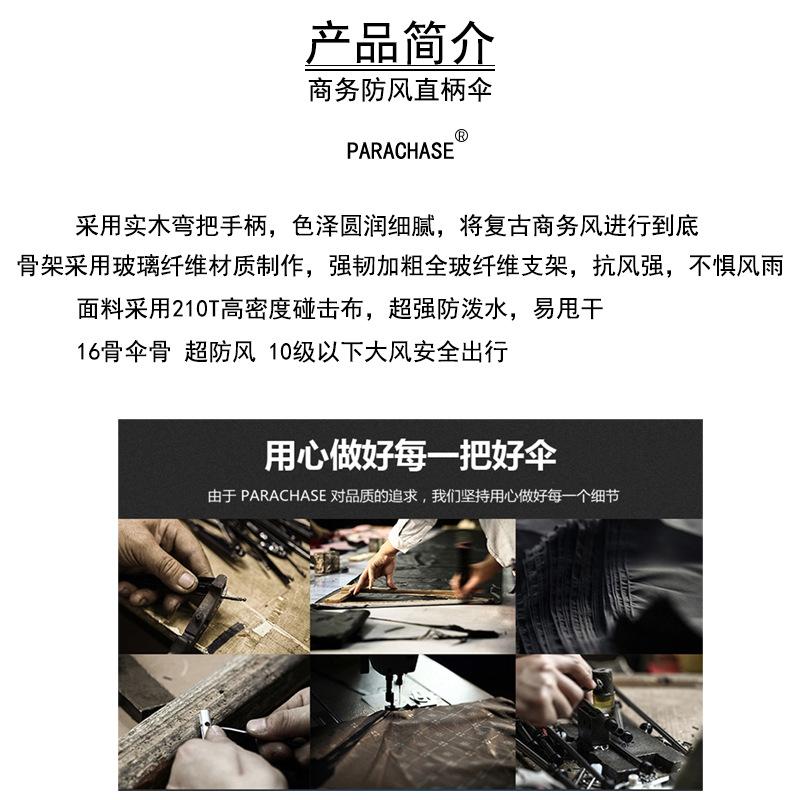 产品简介
商务防风直柄伞

PARACHASE®

采用实木弯把手柄，色泽圆润细腻，将复古商务风进行到底
骨架采用玻璃纤维材质制作，强韧加粗全玻纤维支架，抗风强，不惧风雨
面料采用210T高密度碰击布，超强防泼水，易甩干
16骨伞骨 超防风 10级以下大风安全出行

用心做好每一把好伞
由于 PARACHASE 对品质的追求，我们坚持用心做好每一个细节